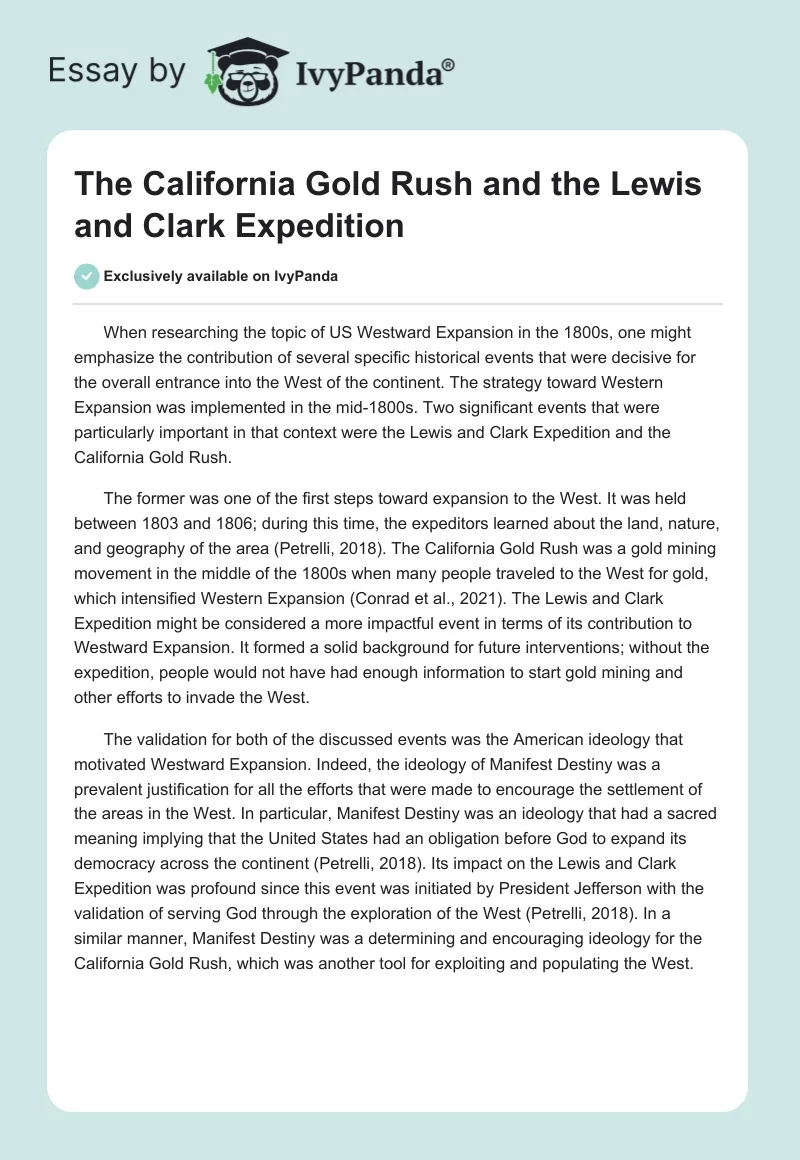 Essay by IvyPanda®

The California Gold Rush and the Lewis and Clark Expedition

Exclusively available on IvyPanda

When researching the topic of US Westward Expansion in the 1800s, one might emphasize the contribution of several specific historical events that were decisive for the overall entrance into the West of the continent. The strategy toward Western Expansion was implemented in the mid-1800s. Two significant events that were particularly important in that context were the Lewis and Clark Expedition and the California Gold Rush.

The former was one of the first steps toward expansion to the West. It was held between 1803 and 1806; during this time, the expeditors learned about the land, nature, and geography of the area (Petrelli, 2018). The California Gold Rush was a gold mining movement in the middle of the 1800s when many people traveled to the West for gold, which intensified Western Expansion (Conrad et al., 2021). The Lewis and Clark Expedition might be considered a more impactful event in terms of its contribution to Westward Expansion. It formed a solid background for future interventions; without the expedition, people would not have had enough information to start gold mining and other efforts to invade the West.

The validation for both of the discussed events was the American ideology that motivated Westward Expansion. Indeed, the ideology of Manifest Destiny was a prevalent justification for all the efforts that were made to encourage the settlement of the areas in the West. In particular, Manifest Destiny was an ideology that had a sacred meaning implying that the United States had an obligation before God to expand its democracy across the continent (Petrelli, 2018). Its impact on the Lewis and Clark Expedition was profound since this event was initiated by President Jefferson with the validation of serving God through the exploration of the West (Petrelli, 2018). In a similar manner, Manifest Destiny was a determining and encouraging ideology for the California Gold Rush, which was another tool for exploiting and populating the West.